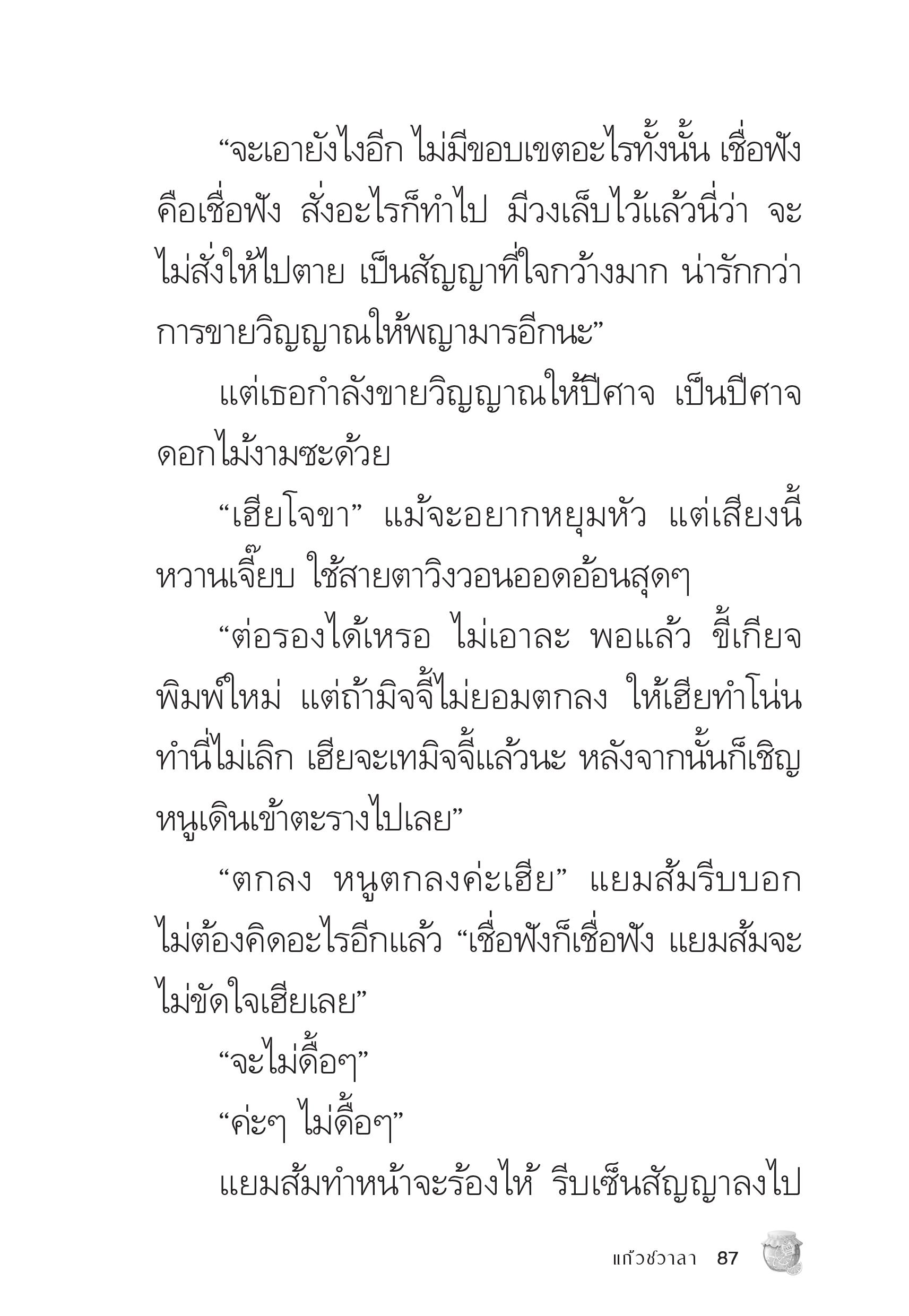 “จะเอายังไงอีก ไม่มีขอบเขตอะไรทั้งนั้น เชื่อฟังคือเชื่อฟัง สั่งอะไรก็ทำไป มีวงเล็บไว้แล้วนี่ว่า จะไม่สั่งให้ไปตาย เป็นสัญญาที่ใจกว้างมาก น่ารักกว่าการขายวิญญาณให้พญามารอีกนะ”

แต่เธอกำลังขายวิญญาณให้ปีศาจ เป็นปีศาจดอกไม้งามซะด้วย

“เฮียโจขา” แม้จะอยากหยุมหัว แต่เสียงนี้หวานเจี๊ยบ ใช้สายตาวิงวอนออดอ้อนสุดๆ

“ต่อรองได้เหรอ ไม่เอาละ พอแล้ว ขี้เกียจพิมพ์ใหม่ แต่ถ้ามิจจี้ไม่ยอมตกลง ให้เฮียทำโน่นทำนี่ไม่เลิก เฮียจะเทมิจจี้แล้วนะ หลังจากนั้นก็เชิญหนูเดินเข้าตะรางไปเลย”

“ตกลง หนูตกลงค่ะเฮีย” แยมส้มรีบบอกไม่ต้องคิดอะไรอีกแล้ว “เชื่อฟังก็เชื่อฟัง แยมส้มจะไม่ขัดใจเฮียเลย”

“จะไม่ดื้อๆ”

“ค่ะๆ ไม่ดื้อๆ”

แยมส้มทำหน้าจะร้องไห้ รีบเซ็นสัญญาลงไป

แก้วชวาลา 87